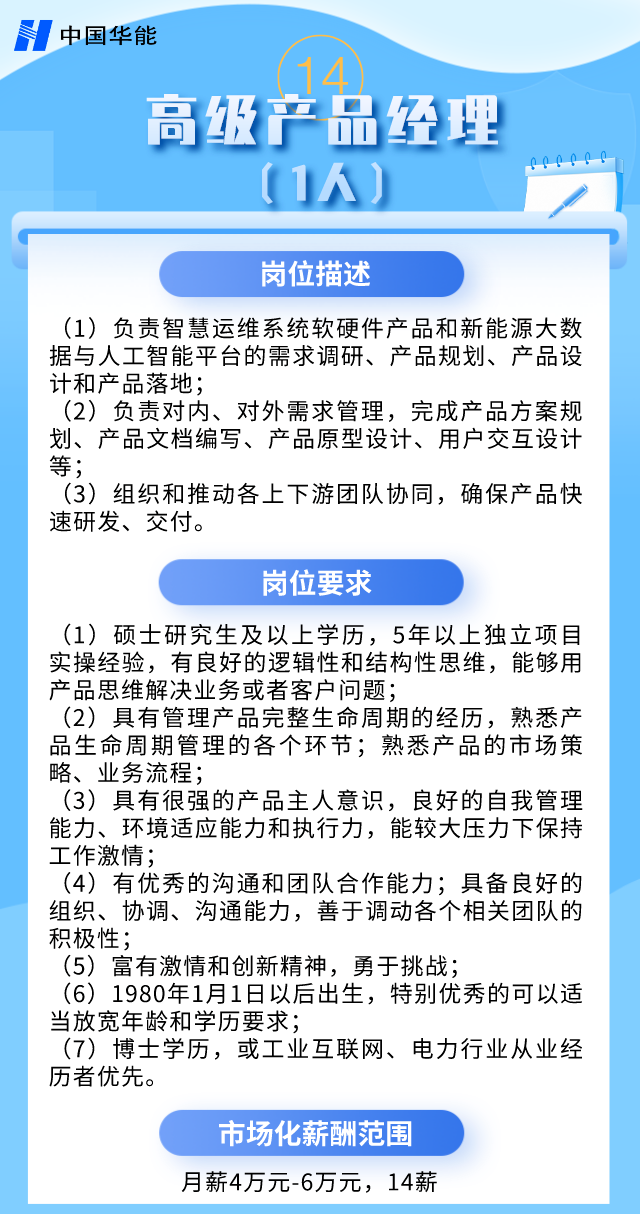 中国华能

14

高级产品经理

（1人）

岗位描述

（1）负责智慧运维系统软硬件产品和新能源大数据与人工智能平台的需求调研、产品规划、产品设计和产品落地；
（2）负责对内、对外需求管理，完成产品方案规划、产品文档编写、产品原型设计、用户交互设计等；
（3）组织和推动各上下游团队协同，确保产品快速研发、交付。

岗位要求

（1）硕士研究生及以上学历，5年以上独立项目实操经验，有良好的逻辑性和结构性思维，能够用产品思维解决业务或者客户问题；
（2）具有管理产品完整生命周期的经历，熟悉产品生命周期管理的各个环节；熟悉产品的市场策略、业务流程；
（3）具有很强的产品主人意识，良好的自我管理能力、环境适应能力和执行力，能较大压力下保持工作激情；
（4）有优秀的沟通和团队合作能力；具备良好的组织、协调、沟通能力，善于调动各个相关团队的积极性；
（5）富有激情和创新精神，勇于挑战；
（6）1980年1月1日以后出生，特别优秀的可以适当放宽年龄和学历要求；
（7）博士学历，或工业互联网、电力行业从业经历者优先。

市场化薪酬范围

月薪4万元-6万元，14薪